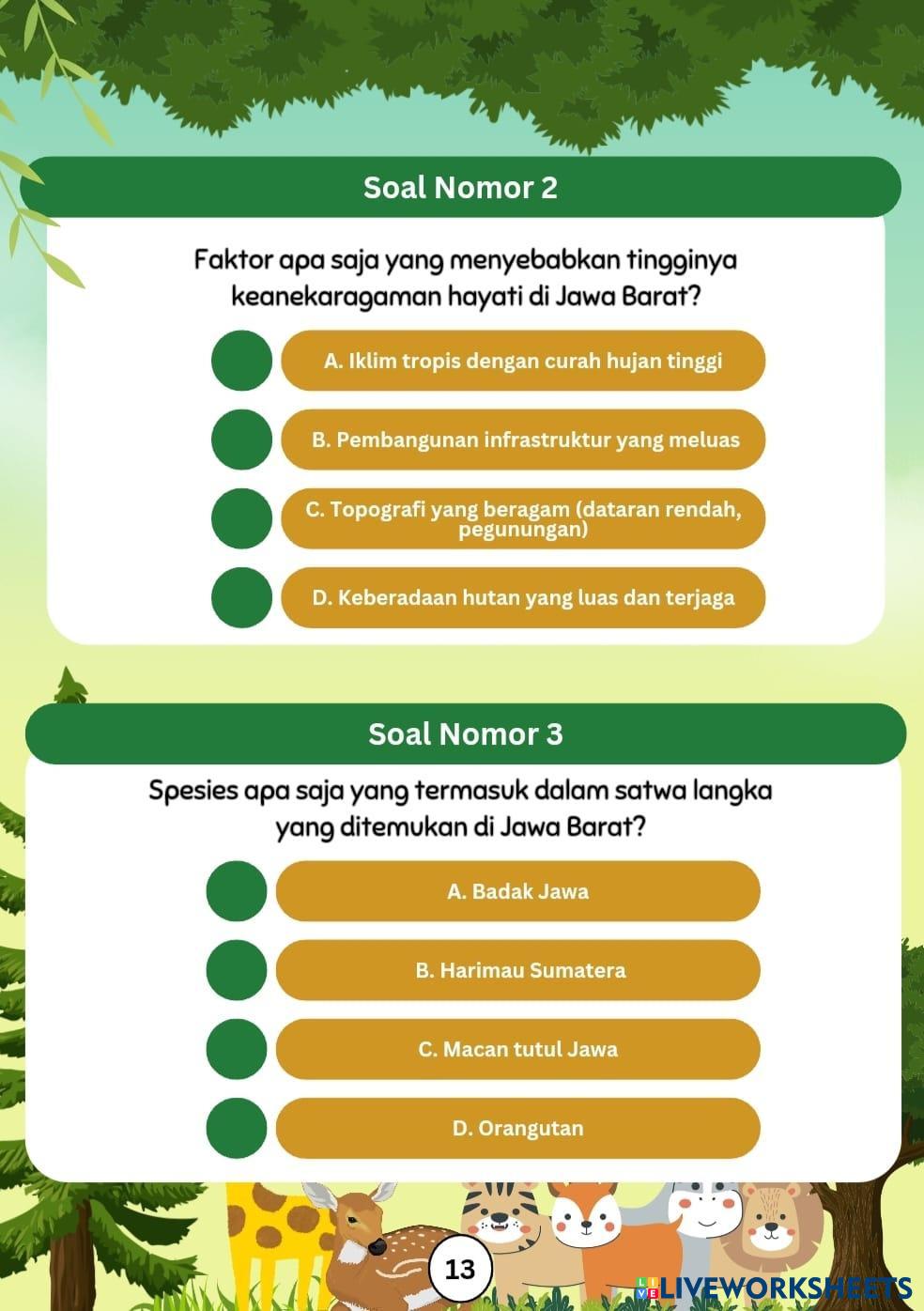 Soal Nomor 2

Faktor apa saja yang menyebabkan tingginya keanekaragaman hayati di Jawa Barat?

A. Iklim tropis dengan curah hujan tinggi

B. Pembangunan infrastruktur yang meluas

C. Topografi yang beragam (dataran rendah, pegunungan)

D. Keberadaan hutan yang luas dan terjaga

Soal Nomor 3

Spesies apa saja yang termasuk dalam satwa langka yang ditemukan di Jawa Barat?

A. Badak Jawa

B. Harimau Sumatera

C. Macan tutul Jawa

D. Orangutan

13

LIVEWORKSHEETS